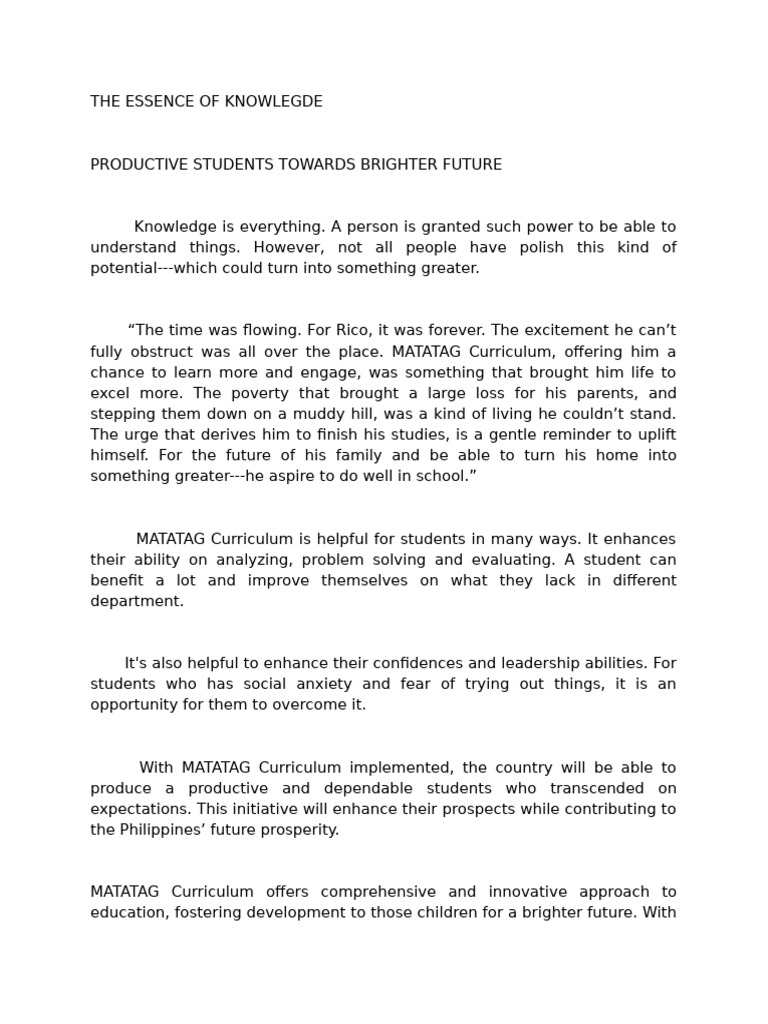 THE ESSENCE OF KNOWLEGDE

PRODUCTIVE STUDENTS TOWARDS BRIGHTER FUTURE

Knowledge is everything. A person is granted such power to be able to understand things. However, not all people have polish this kind of potential---which could turn into something greater.

“The time was flowing. For Rico, it was forever. The excitement he can’t fully obstruct was all over the place. MATATAG Curriculum, offering him a chance to learn more and engage, was something that brought him life to excel more. The poverty that brought a large loss for his parents, and stepping them down on a muddy hill, was a kind of living he couldn’t stand. The urge that derives him to finish his studies, is a gentle reminder to uplift himself. For the future of his family and be able to turn his home into something greater---he aspire to do well in school.”

MATATAG Curriculum is helpful for students in many ways. It enhances their ability on analyzing, problem solving and evaluating. A student can benefit a lot and improve themselves on what they lack in different department.

It's also helpful to enhance their confidences and leadership abilities. For students who has social anxiety and fear of trying out things, it is an opportunity for them to overcome it.

With MATATAG Curriculum implemented, the country will be able to produce a productive and dependable students who transcended on expectations. This initiative will enhance their prospects while contributing to the Philippines’ future prosperity.

MATATAG Curriculum offers comprehensive and innovative approach to education, fostering development to those children for a brighter future. With